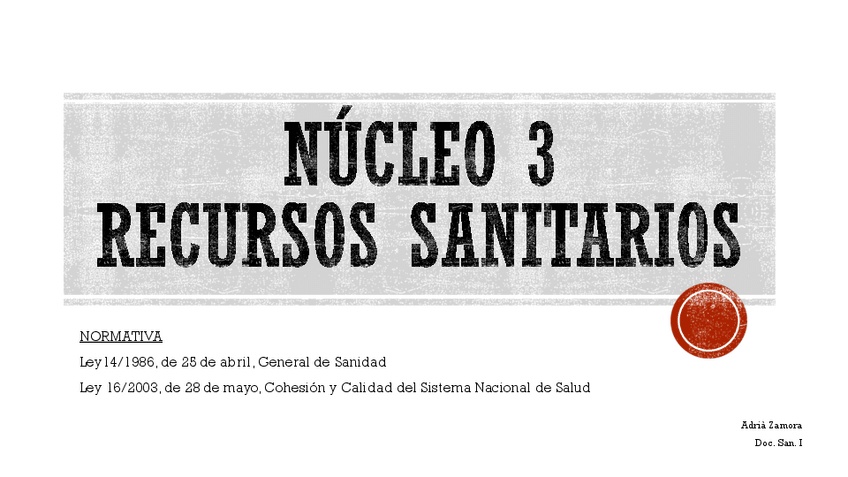 NÚCLEO 3
RECURSOS SANITARIOS

NORMATIVA

Ley 14/1986, de 25 de abril, General de Sanidad

Ley 16/2003, de 28 de mayo, Cohesión y Calidad del Sistema Nacional de Salud

Adrià Zamora
Doc. San. I